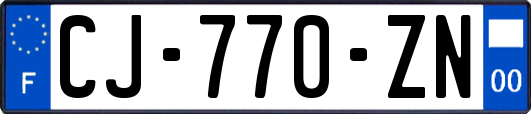 F
CJ-770-ZN
00